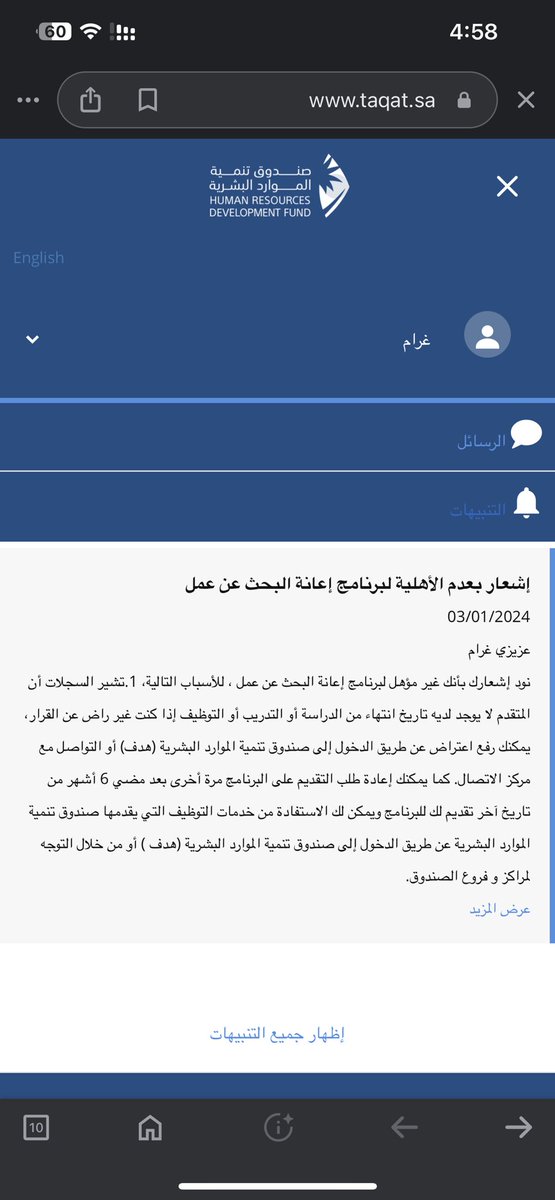 60 4:58

www.taqat.sa

صندوق تنمية الموارد البشرية
HUMAN RESOURCES DEVELOPMENT FUND

English

غرام

الرسائل

التنبيهات

إشعار بعدم الأهلية لبرنامج إعانة البحث عن عمل

03/01/2024

عزيزي غرام

نود إشعارك بأنك غير مؤهل لبرنامج إعانة البحث عن عمل ، للأسباب التالية، 1.تشير السجلات أن المتقدم لا يوجد لديه تاريخ انتهاء من الدراسة أو التدريب أو التوظيف إذا كنت غير راض عن القرار، يمكنك رفع اعتراض عن طريق الدخول إلى صندوق تنمية الموارد البشرية (هدف) أو التواصل مع مركز الاتصال. كما يمكنك إعادة طلب التقديم على البرنامج مرة أخرى بعد مضي 6 أشهر من تاريخ آخر تقديم لك للبرنامج ويمكن لك الاستفادة من خدمات التوظيف التي يقدمها صندوق تنمية الموارد البشرية عن طريق الدخول إلى صندوق تنمية الموارد البشرية (هدف ) أو من خلال التوجه لمراكز و فروع الصندوق.

عرض المزيد

إظهار جميع التنبيهات

10